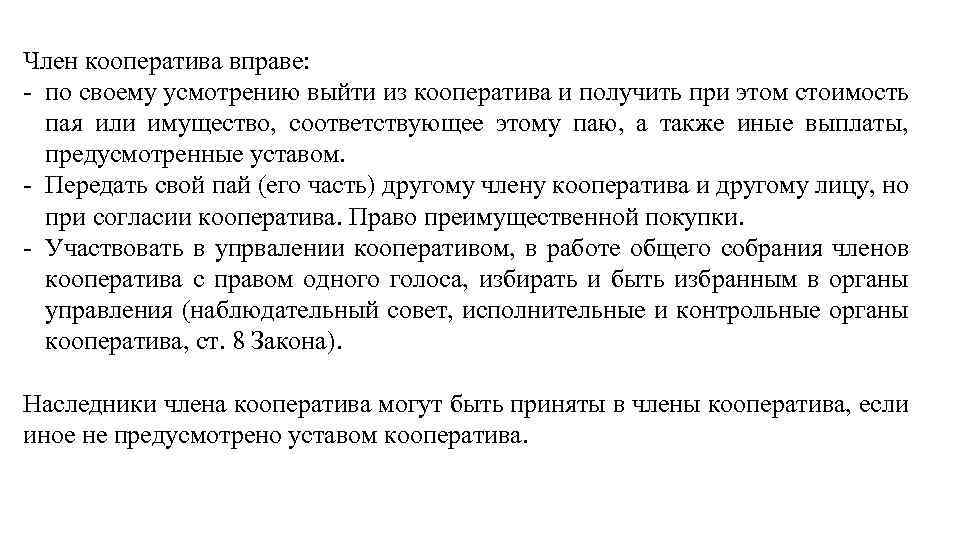 Член кооператива вправе:
- по своему усмотрению выйти из кооператива и получить при этом стоимость пая или имущество, соответствующее этому паю, а также иные выплаты, предусмотренные уставом.
- Передать свой пай (его часть) другому члену кооператива и другому лицу, но при согласии кооператива. Право преимущественной покупки.
- Участвовать в упрвалении кооперативом, в работе общего собрания членов кооператива с правом одного голоса, избирать и быть избранным в органы управления (наблюдательный совет, исполнительные и контрольные органы кооператива, ст. 8 Закона).

Наследники члена кооператива могут быть приняты в члены кооператива, если иное не предусмотрено уставом кооператива.